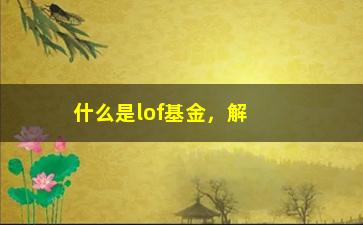 什么是lof基金，解